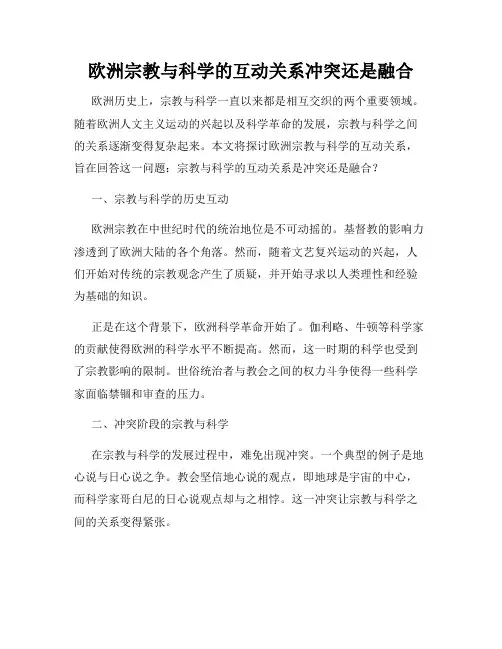 欧洲宗教与科学的互动关系冲突还是融合

欧洲历史上，宗教与科学一直以来都是相互交织的两个重要领域。随着欧洲人文主义运动的兴起以及科学革命的发展，宗教与科学之间的关系逐渐变得复杂起来。本文将探讨欧洲宗教与科学的互动关系，旨在回答这一问题：宗教与科学的互动关系是冲突还是融合？

一、宗教与科学的历史互动

欧洲宗教在中世纪时代的统治地位是不可动摇的。基督教的影响力渗透到了欧洲大陆的各个角落。然而，随着文艺复兴运动的兴起，人们开始对传统的宗教观念产生了质疑，并开始寻求以人类理性和经验为基础的知识。

正是在这个背景下，欧洲科学革命开始了。伽利略、牛顿等科学家的贡献使得欧洲的科学水平不断提高。然而，这一时期的科学也受到了宗教影响的限制。世俗统治者与教会之间的权力斗争使得一些科学家面临禁锢和审查的压力。

二、冲突阶段的宗教与科学

在宗教与科学的发展过程中，难免出现冲突。一个典型的例子是地心说与日心说之争。教会坚信地心说的观点，即地球是宇宙的中心，而科学家哥白尼的日心说观点却与之相悖。这一冲突让宗教与科学之间的关系变得紧张。